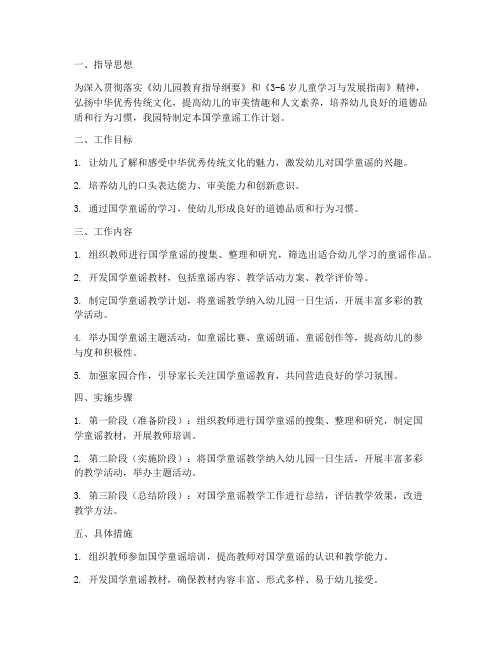 一、指导思想

为深入贯彻落实《幼儿园教育指导纲要》和《3-6岁儿童学习与发展指南》精神，弘扬中华优秀传统文化，提高幼儿的审美情趣和人文素养，培养幼儿良好的道德品质和行为习惯，我园特制定本国学童谣工作计划。

二、工作目标

1. 让幼儿了解和感受中华优秀传统文化的魅力，激发幼儿对国学童谣的兴趣。

2. 培养幼儿的口头表达能力、审美能力和创新意识。

3. 通过国学童谣的学习，使幼儿形成良好的道德品质和行为习惯。

三、工作内容

1. 组织教师进行国学童谣的搜集、整理和研究，筛选出适合幼儿学习的童谣作品。

2. 开发国学童谣教材，包括童谣内容、教学活动方案、教学评价等。

3. 制定国学童谣教学计划，将童谣教学纳入幼儿园一日生活，开展丰富多彩的教学活动。

4. 举办国学童谣主题活动，如童谣比赛、童谣朗诵、童谣创作等，提高幼儿的参与度和积极性。

5. 加强家园合作，引导家长关注国学童谣教育，共同营造良好的学习氛围。

四、实施步骤

1. 第一阶段（准备阶段）：组织教师进行国学童谣的搜集、整理和研究，制定国学童谣教材，开展教师培训。

2. 第二阶段（实施阶段）：将国学童谣教学纳入幼儿园一日生活，开展丰富多彩的教学活动，举办主题活动。

3. 第三阶段（总结阶段）：对国学童谣教学工作进行总结，评估教学效果，改进教学方法。

五、具体措施

1. 组织教师参加国学童谣培训，提高教师对国学童谣的认识和教学能力。

2. 开发国学童谣教材，确保教材内容丰富、形式多样、易于幼儿接受。